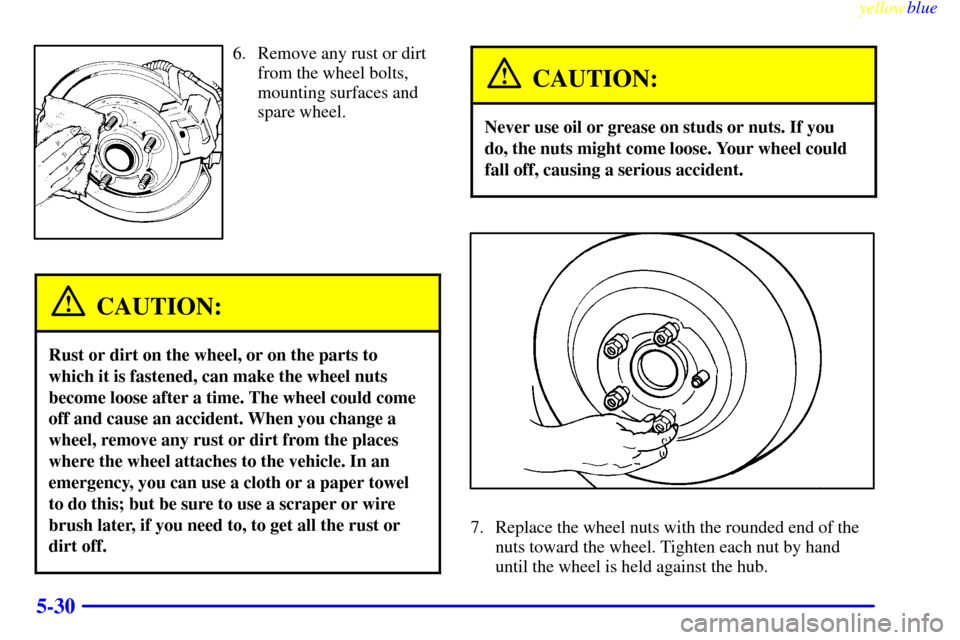 yellowblue

6. Remove any rust or dirt from the wheel bolts, mounting surfaces and spare wheel.

CAUTION:

Rust or dirt on the wheel, or on the parts to which it is fastened, can make the wheel nuts become loose after a time. The wheel could come off and cause an accident. When you change a wheel, remove any rust or dirt from the places where the wheel attaches to the vehicle. In an emergency, you can use a cloth or a paper towel to do this; but be sure to use a scraper or wire brush later, if you need to, to get all the rust or dirt off.

CAUTION:

Never use oil or grease on studs or nuts. If you do, the nuts might come loose. Your wheel could fall off, causing a serious accident.

7. Replace the wheel nuts with the rounded end of the nuts toward the wheel. Tighten each nut by hand until the wheel is held against the hub.

5-30

carmanualsonline.info